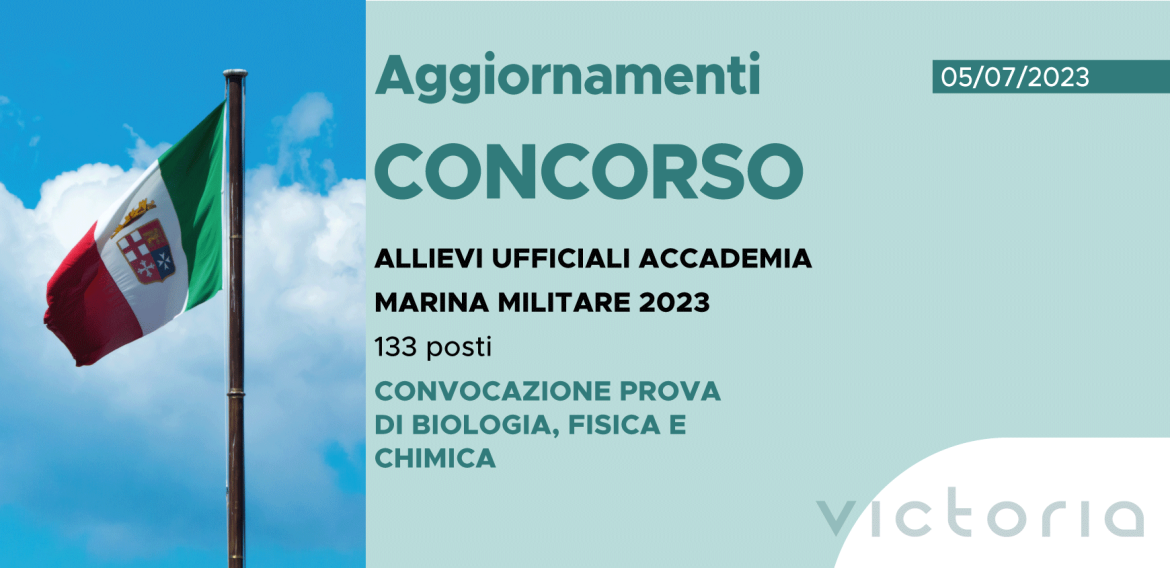 Aggiornamenti

05/07/2023

CONCORSO

ALLIEVI UFFICIALI ACCADEMIA MARINA MILITARE 2023

133 posti

CONVOCAZIONE PROVA DI BIOLOGIA, FISICA E CHIMICA

victoria